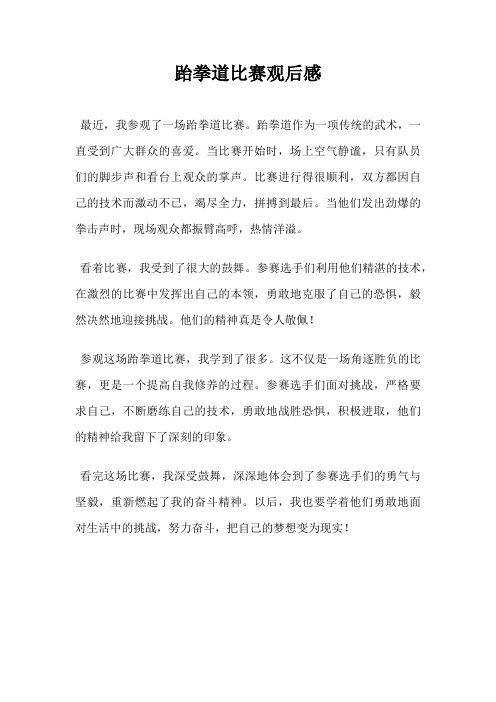 跆拳道比赛观后感

最近，我参观了一场跆拳道比赛。跆拳道作为一项传统的武术，一直受到广大群众的喜爱。当比赛开始时，场上空气静谧，只有队员们的脚步声和看台上观众的掌声。比赛进行得很顺利，双方都因自己的技术而激动不已，竭尽全力，拼搏到最后。当他们发出劲爆的拳击声时，现场观众都振臂高呼，热情洋溢。

看着比赛，我受到了很大的鼓舞。参赛选手们利用他们精湛的技术，在激烈的比赛中发挥出自己的本领，勇敢地克服了自己的恐惧，毅然决然地迎接挑战。他们的精神真是令人敬佩！

参观这场跆拳道比赛，我学到了很多。这不仅是一场角逐胜负的比赛，更是一个提高自我修养的过程。参赛选手们面对挑战，严格要求自己，不断磨练自己的技术，勇敢地战胜恐惧，积极进取，他们的精神给我留下了深刻的印象。

看完这场比赛，我深受鼓舞，深深地体会到了参赛选手们的勇气与坚毅，重新燃起了我的奋斗精神。以后，我也要学着他们勇敢地面对生活中的挑战，努力奋斗，把自己的梦想变为现实！